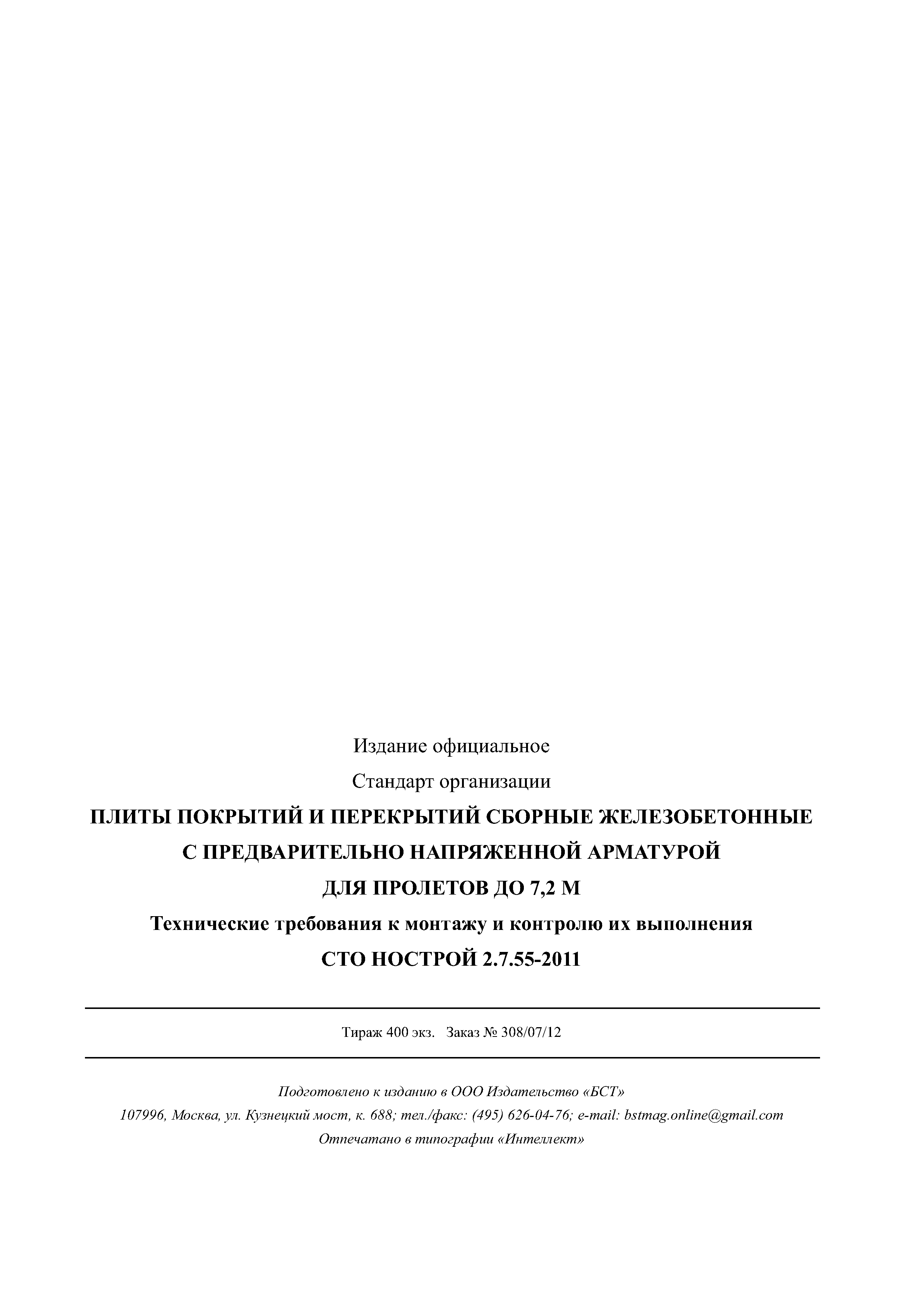 Издание официальное

Стандарт организации

ПЛИТЫ ПОКРЫТИЙ И ПЕРЕКРЫТИЙ СБОРНЫЕ ЖЕЛЕЗОБЕТОННЫЕ С ПРЕДВАРИТЕЛЬНО НАПРЯЖЕННОЙ АРМАТУРОЙ ДЛЯ ПРОЛЕТОВ ДО 7,2 М

Технические требования к монтажу и контролю их выполнения

СТО НОСТРОЙ 2.7.55-2011

Тираж 400 экз. Заказ № 308/07/12

Подготовлено к изданию в ООО Издательство «БСТ»
107996, Москва, ул. Кузнецкий мост, к. 688; тел./факс: (495) 626-04-76; e-mail: bstmag.online@gmail.com
Отпечатано в типографии «Интеллект»